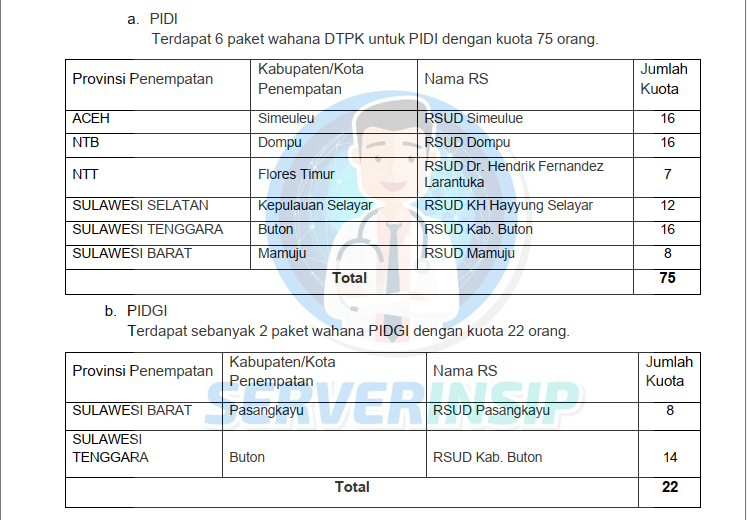 a. PIDI

Terdapat 6 paket wahana DTPK untuk PIDI dengan kuota 75 orang.

| Provinsi Penempatan | Kabupaten/Kota Penempatan | Nama RS | Jumlah Kuota |
|---|---|---|---|
| ACEH | Simeuleu | RSUD Simeulue | 16 |
| NTB | Dompu | RSUD Dompu | 16 |
| NTT | Flores Timur | RSUD Dr. Hendrik Fernandez Larantuka | 7 |
| SULAWESI SELATAN | Kepulauan Selayar | RSUD KH Hayyung Selayar | 12 |
| SULAWESI TENGGARA | Buton | RSUD Kab. Buton | 16 |
| SULAWESI BARAT | Mamuju | RSUD Mamuju | 8 |
| Total | | | 75 |

b. PIDGI

Terdapat sebanyak 2 paket wahana PIDGI dengan kuota 22 orang.

| Provinsi Penempatan | Kabupaten/Kota Penempatan | Nama RS | Jumlah Kuota |
|---|---|---|---|
| SULAWESI BARAT | Pasangkayu | RSUD Pasangkayu | 8 |
| SULAWESI TENGGARA | Buton | RSUD Kab. Buton | 14 |
| Total | | | 22 |

SERVERINSIP